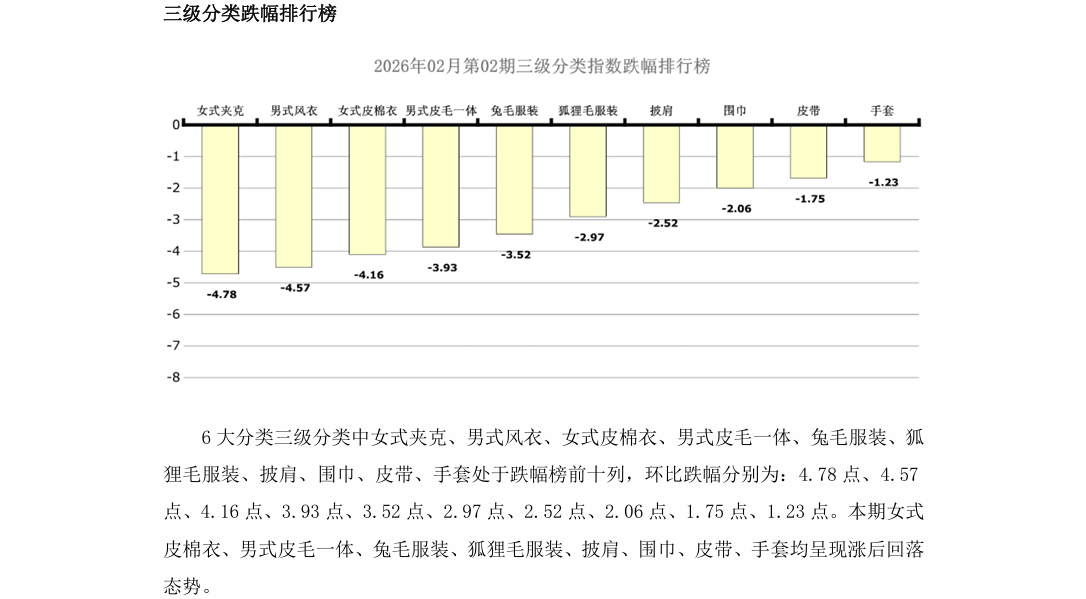 三级分类跌幅排行榜

2026年02月第02期三级分类指数跌幅排行榜

女式夹克 男式风衣 女式皮棉衣 男式皮毛一体 兔毛服装 狐狸毛服装 披肩 围巾 皮带 手套

0
-1
-2
-3
-4
-5
-6
-7
-8

-4.78 -4.57 -4.16 -3.93 -3.52 -2.97 -2.52 -2.06 -1.75 -1.23

6 大分类三级分类中女式夹克、男式风衣、女式皮棉衣、男式皮毛一体、兔毛服装、狐狸毛服装、披肩、围巾、皮带、手套处于跌幅榜前十列，环比跌幅分别为：4.78 点、4.57 点、4.16 点、3.93 点、3.52 点、2.97 点、2.52 点、2.06 点、1.75 点、1.23 点。本期女式皮棉衣、男式皮毛一体、兔毛服装、狐狸毛服装、披肩、围巾、皮带、手套均呈现涨后回落态势。